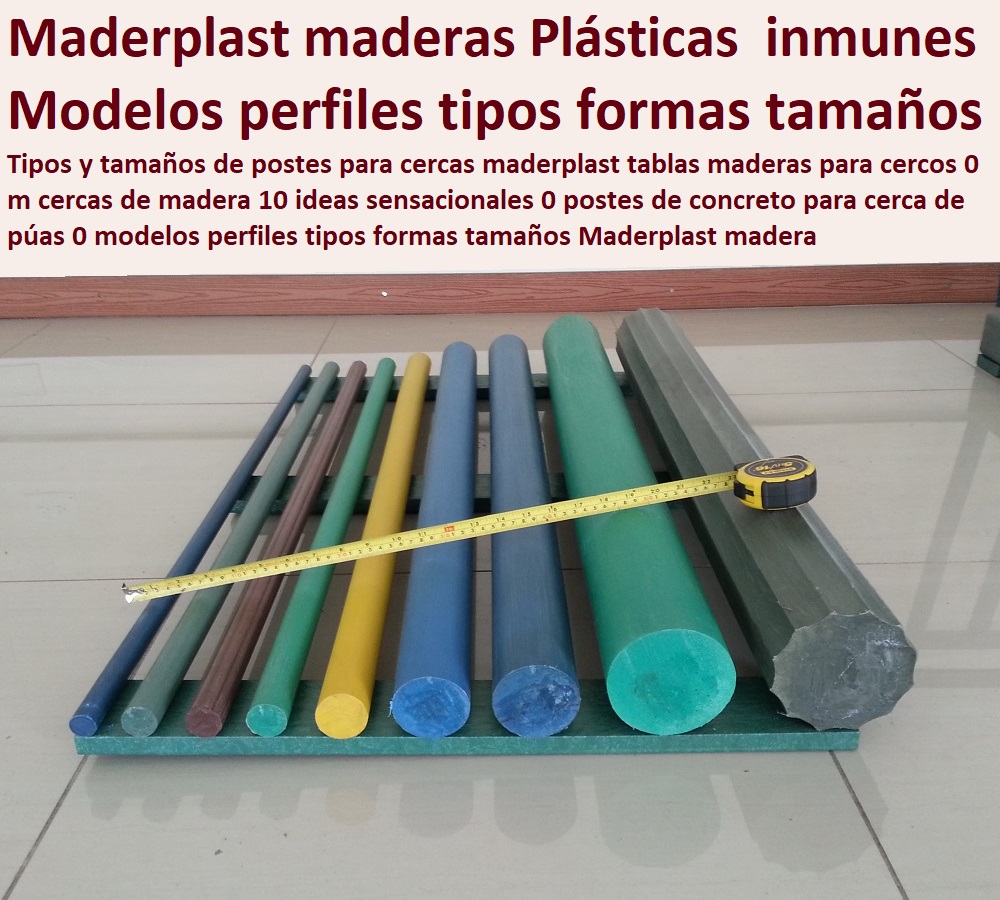 Maderplast maderas Plásticas inmunes Modelos perfiles tipos formas tamaños

Tipos y tamaños de postes para cercas maderplast tablas maderas para cercos 0 m cercas de madera 10 ideas sensacionales 0 postes de concreto para cerca de púas 0 modelos perfiles tipos formas tamaños Maderplast madera